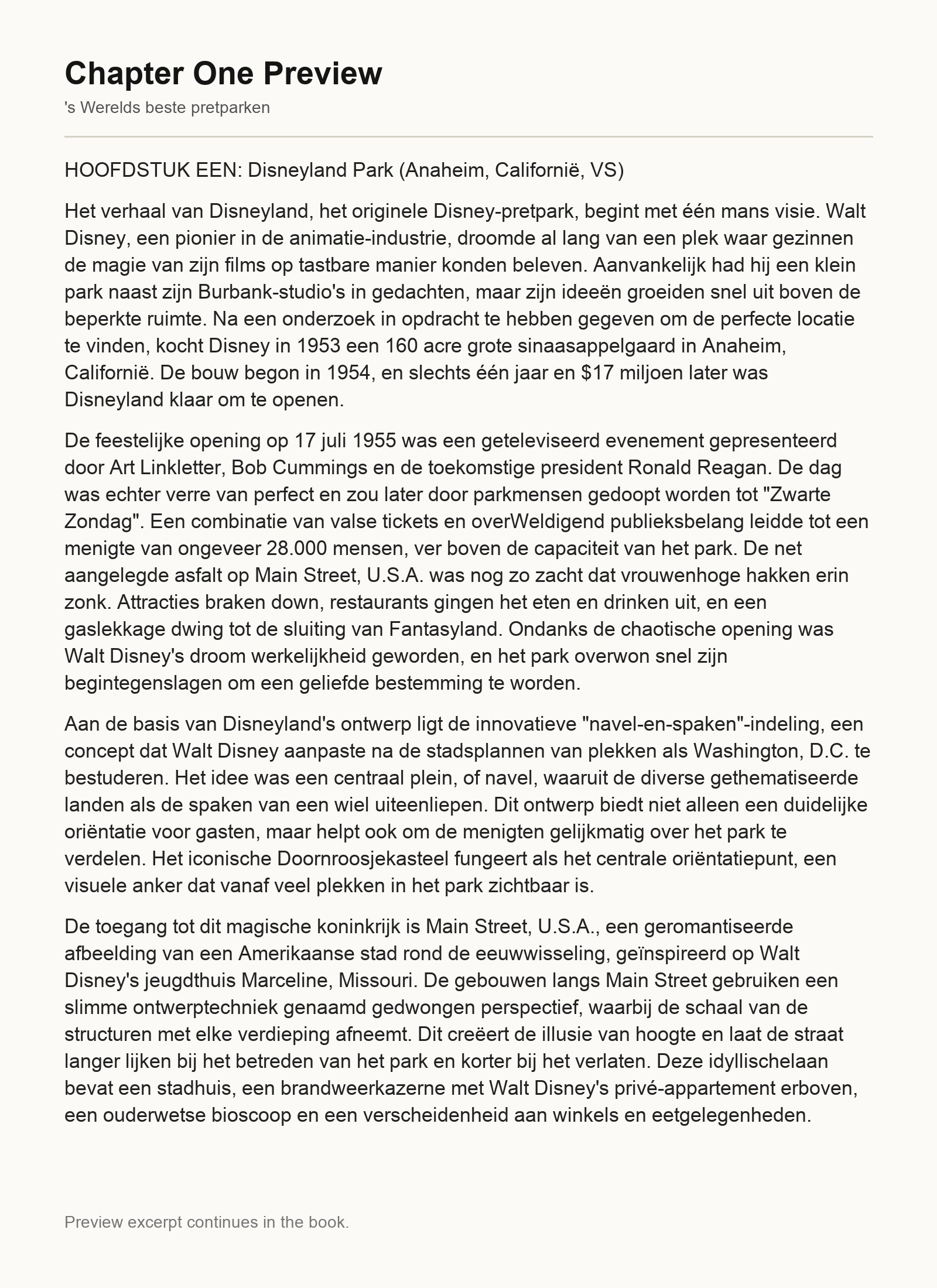 Chapter One Preview

's Werelds beste pretparken

HOOFDSTUK EEN: Disneyland Park (Anaheim, Californië, VS)

Het verhaal van Disneyland, het originele Disney-pretpark, begint met één mans visie. Walt Disney, een pionier in de animatie-industrie, droomde al lang van een plek waar gezinnen de magie van zijn films op tastbare manier konden beleven. Aanvankelijk had hij een klein park naast zijn Burbank-studio's in gedachten, maar zijn ideeën groeiden snel uit boven de beperkte ruimte. Na een onderzoek in opdracht te hebben gegeven om de perfecte locatie te vinden, kocht Disney in 1953 een 160 acre grote sinaasappelgaard in Anaheim, Californië. De bouw begon in 1954, en slechts één jaar en $17 miljoen later was Disneyland klaar om te openen.

De feestelijke opening op 17 juli 1955 was een geteleviseerd evenement gepresenteerd door Art Linkletter, Bob Cummings en de toekomstige president Ronald Reagan. De dag was echter verre van perfect en zou later door parkmensen gedoopt worden tot "Zwarte Zondag". Een combinatie van valse tickets en overWeldigend publieksbelang leidde tot een menigte van ongeveer 28.000 mensen, ver boven de capaciteit van het park. De net aangelegde asfalt op Main Street, U.S.A. was nog zo zacht dat vrouwenhoge hakken erin zonk. Attracties braken down, restaurants gingen het eten en drinken uit, en een gaslekkage dwing tot de sluiting van Fantasyland. Ondanks de chaotische opening was Walt Disney's droom werkelijkheid geworden, en het park overwon snel zijn begintegenslagen om een geliefde bestemming te worden.

Aan de basis van Disneyland's ontwerp ligt de innovatieve "navel-en-spaken"-indeling, een concept dat Walt Disney aanpaste na de stadsplannen van plekken als Washington, D.C. te bestuderen. Het idee was een centraal plein, of navel, waaruit de diverse gethematiseerde landen als de spaken van een wiel uiteenliepen. Dit ontwerp biedt niet alleen een duidelijke oriëntatie voor gasten, maar helpt ook om de menigten gelijkmatig over het park te verdelen. Het iconische Doornroosjekasteel fungeert als het centrale oriëntatiepunt, een visuele anker dat vanaf veel plekken in het park zichtbaar is.

De toegang tot dit magische koninkrijk is Main Street, U.S.A., een geromantiseerde afbeelding van een Amerikaanse stad rond de eeuwwisseling, geïnspireerd op Walt Disney's jeugdthuis Marceline, Missouri. De gebouwen langs Main Street gebruiken een slimme ontwerptechniek genaamd gedwongen perspectief, waarbij de schaal van de structuren met elke verdieping afneemt. Dit creëert de illusie van hoogte en laat de straat langer lijken bij het betreden van het park en korter bij het verlaten. Deze idyllischelaan bevat een stadhuis, een brandweerkazerne met Walt Disney's privé-appartement erboven, een ouderwetse bioscoop en een verscheidenheid aan winkels en eetgelegenheden.

Preview excerpt continues in the book.